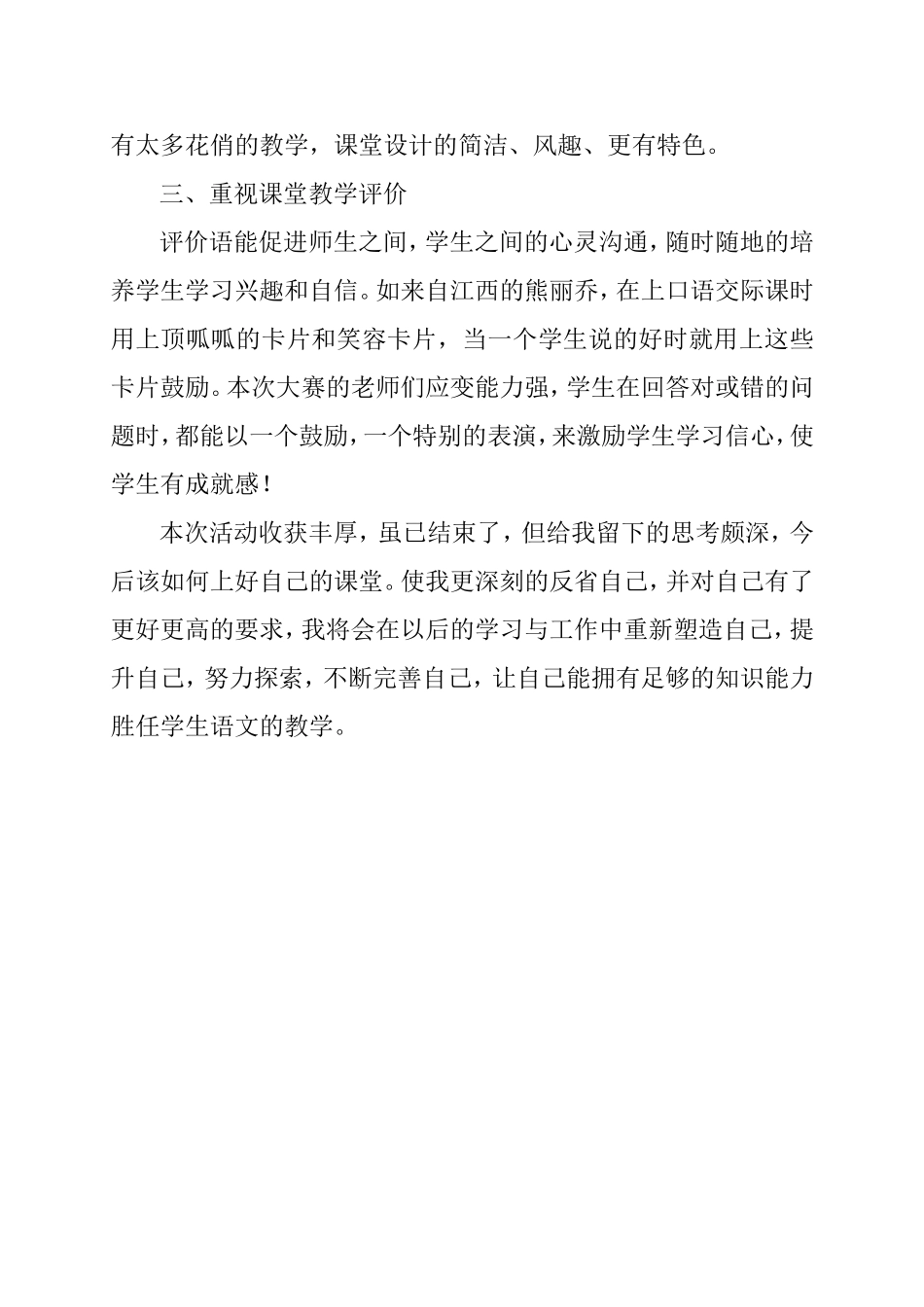 有太多花俏的教学，课堂设计的简洁、风趣、更有特色。

三、重视课堂教学评价

评价语能促进师生之间，学生之间的心灵沟通，随时随地的培养学生学习兴趣和自信。如来自江西的熊丽乔，在上口语交际课时用上顶呱呱的卡片和笑容卡片，当一个学生说的好时就用上这些卡片鼓励。本次大赛的老师们应变能力强，学生在回答对或错的问题时，都能以一个鼓励，一个特别的表演，来激励学生学习信心，使学生有成就感！

本次活动收获丰厚，虽已结束了，但给我留下的思考颇深，今后该如何上好自己的课堂。使我更深刻的反省自己，并对自己有了更好更高的要求，我将会在以后的学习与工作中重新塑造自己，提升自己，努力探索，不断完善自己，让自己能拥有足够的知识能力胜任学生语文的教学。